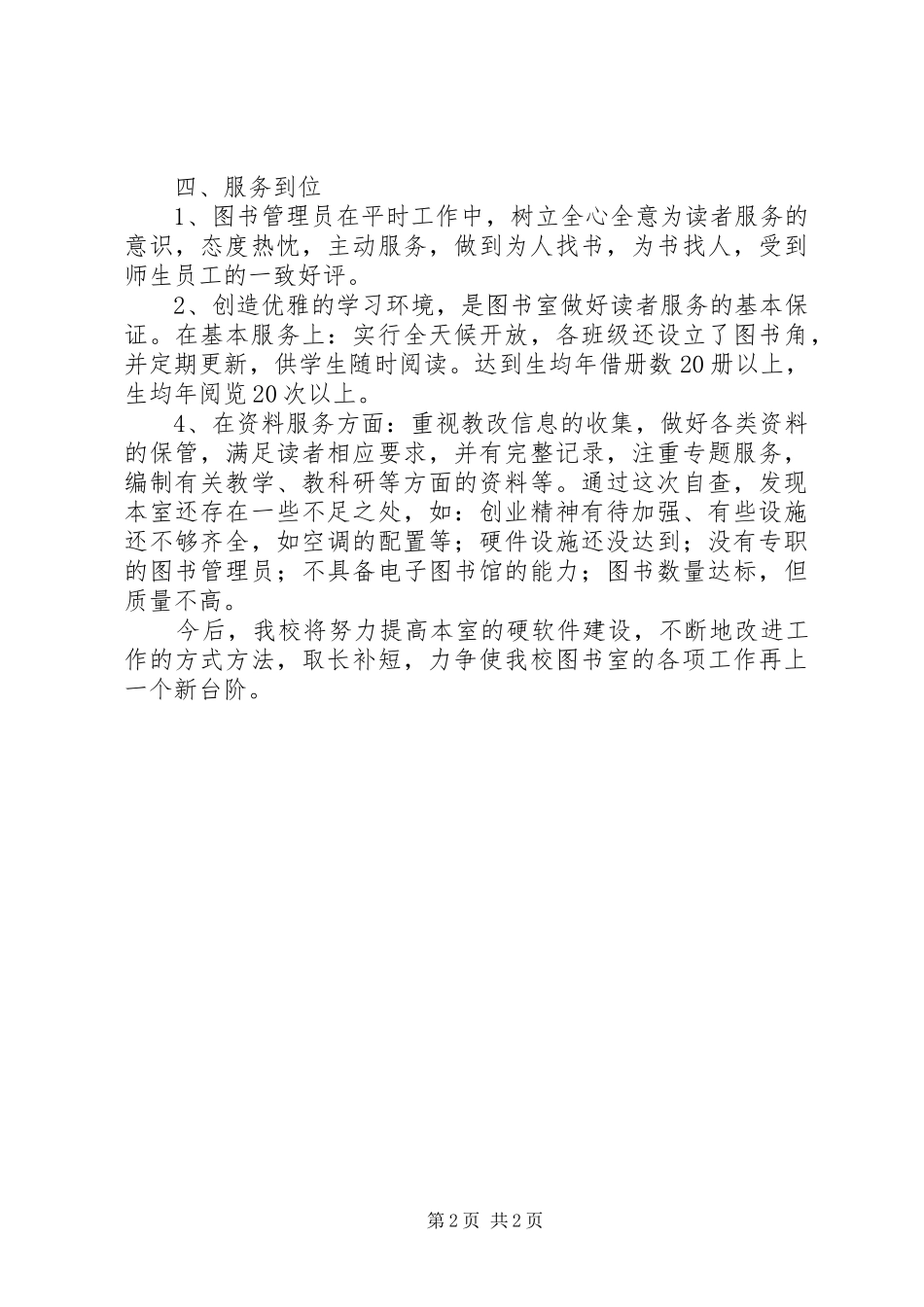 四、服务到位

1、图书管理员在平时工作中，树立全心全意为读者服务的意识，态度热忱，主动服务，做到为人找书，为书找人，受到师生员工的一致好评。

2、创造优雅的学习环境，是图书室做好读者服务的基本保证。在基本服务上：实行全天候开放，各班级还设立了图书角，并定期更新，供学生随时阅读。达到生均年借册数20册以上，生均年阅览20次以上。

4、在资料服务方面：重视教改信息的收集，做好各类资料的保管，满足读者相应要求，并有完整记录，注重专题服务，编制有关教学、教科研等方面的资料等。通过这次自查，发现本室还存在一些不足之处，如：创业精神有待加强、有些设施还不够齐全，如空调的配置等；硬件设施还没达到；没有专职的图书管理员；不具备电子图书馆的能力；图书数量达标，但质量不高。

今后，我校将努力提高本室的硬软件建设，不断地改进工作的方式方法，取长补短，力争使我校图书室的各项工作再上一个新台阶。

第2页 共2页